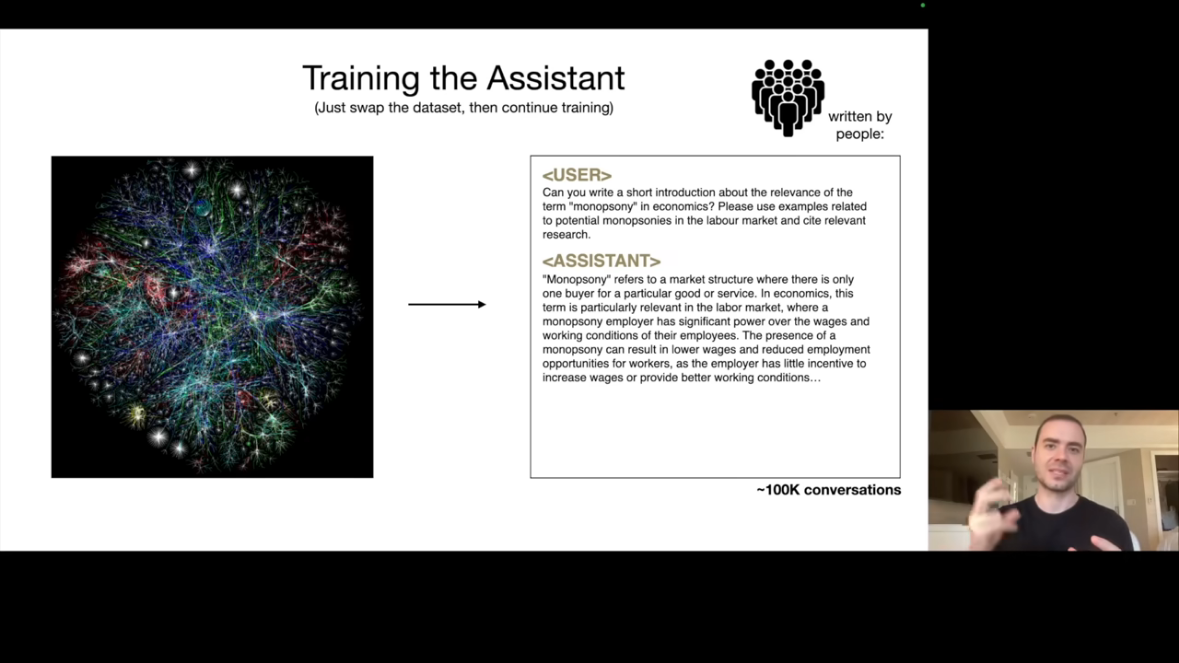 Training the Assistant
(Just swap the dataset, then continue training)

written by people:

<USER>
Can you write a short introduction about the relevance of the term "monopsony" in economics? Please use examples related to potential monopsonies in the labour market and cite relevant research.

<ASSISTANT>
"Monopsony" refers to a market structure where there is only one buyer for a particular good or service. In economics, this term is particularly relevant in the labor market, where a monopsony employer has significant power over the wages and working conditions of their employees. The presence of a monopsony can result in lower wages and reduced employment opportunities for workers, as the employer has little incentive to increase wages or provide better working conditions…

~100K conversations